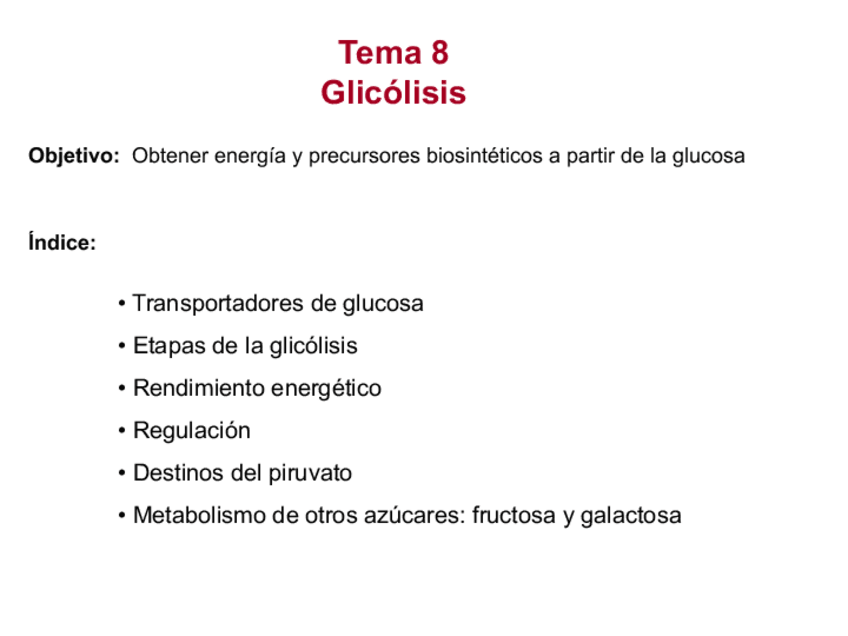 Tema 8
Glicólisis

Objetivo: Obtener energía y precursores biosintéticos a partir de la glucosa

Índice:

• Transportadores de glucosa
• Etapas de la glicólisis
• Rendimiento energético
• Regulación
• Destinos del piruvato
• Metabolismo de otros azúcares: fructosa y galactosa